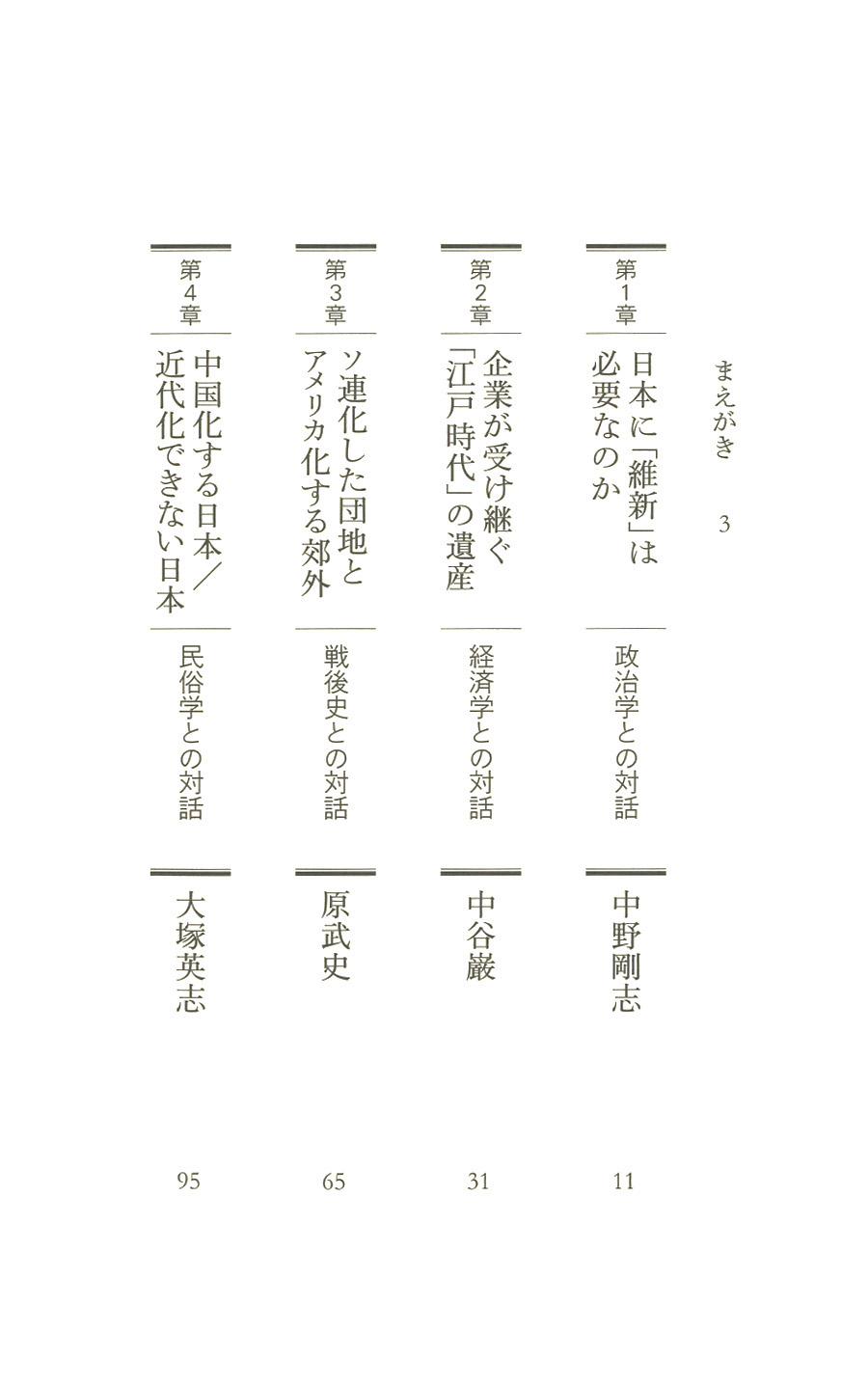 まえがき　3

第1章　日本に「維新」は必要なのか　政治学との対話　中野剛志　11

第2章　企業が受け継ぐ「江戸時代」の遺産　経済学との対話　中谷巌　31

第3章　ソ連化した団地とアメリカ化する郊外　戦後史との対話　原武史　65

第4章　中国化する日本／近代化できない日本　民俗学との対話　大塚英志　95